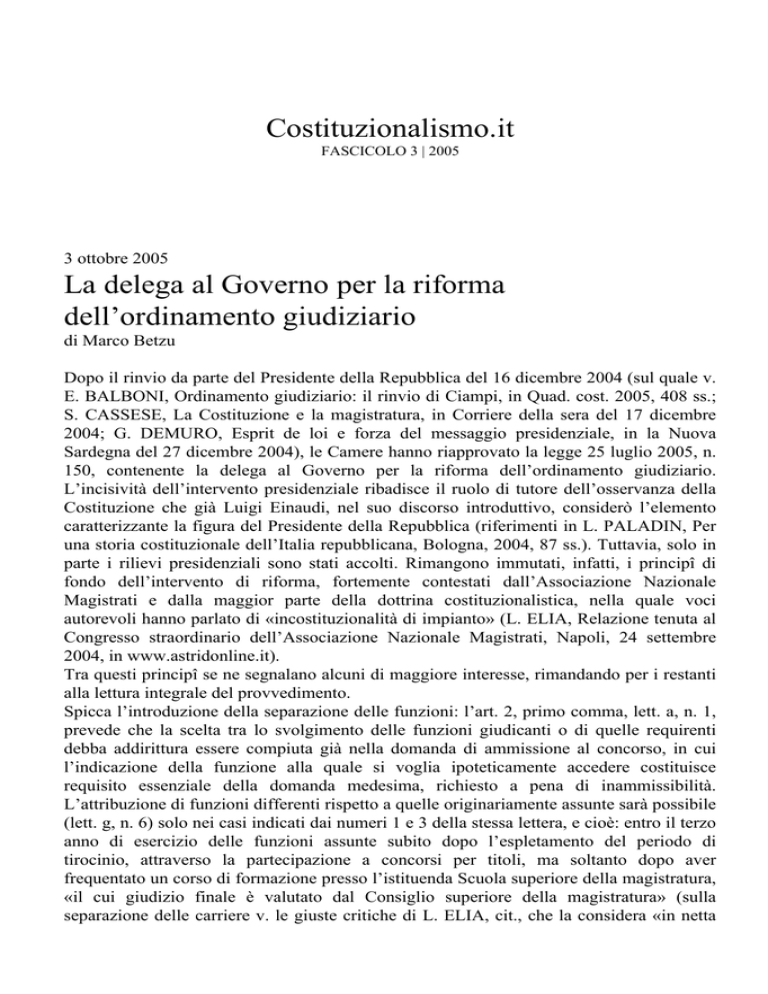 Costituzionalismo.it
FASCICOLO 3 | 2005

3 ottobre 2005

La delega al Governo per la riforma dell'ordinamento giudiziario

di Marco Betzu

Dopo il rinvio da parte del Presidente della Repubblica del 16 dicembre 2004 (sul quale v. E. BALBONI, Ordinamento giudiziario: il rinvio di Ciampi, in Quad. cost. 2005, 408 ss.; S. CASSESE, La Costituzione e la magistratura, in Corriere della sera del 17 dicembre 2004; G. DEMURO, Esprit de loi e forza del messaggio presidenziale, in la Nuova Sardegna del 27 dicembre 2004), le Camere hanno riapprovato la legge 25 luglio 2005, n. 150, contenente la delega al Governo per la riforma dell'ordinamento giudiziario. L'incisività dell'intervento presidenziale ribadisce il ruolo di tutore dell'osservanza della Costituzione che già Luigi Einaudi, nel suo discorso introduttivo, considerò l'elemento caratterizzante la figura del Presidente della Repubblica (riferimenti in L. PALADIN, Per una storia costituzionale dell'Italia repubblicana, Bologna, 2004, 87 ss.). Tuttavia, solo in parte i rilievi presidenziali sono stati accolti. Rimangono immutati, infatti, i principî di fondo dell'intervento di riforma, fortemente contestati dall'Associazione Nazionale Magistrati e dalla maggior parte della dottrina costituzionalistica, nella quale voci autorevoli hanno parlato di «incostituzionalità di impianto» (L. ELIA, Relazione tenuta al Congresso straordinario dell'Associazione Nazionale Magistrati, Napoli, 24 settembre 2004, in www.astridonline.it).

Tra questi principî se ne segnalano alcuni di maggiore interesse, rimandando per i restanti alla lettura integrale del provvedimento.

Spicca l'introduzione della separazione delle funzioni: l'art. 2, primo comma, lett. a, n. 1, prevede che la scelta tra lo svolgimento delle funzioni giudicanti o di quelle requirenti debba addirittura essere compiuta già nella domanda di ammissione al concorso, in cui l'indicazione della funzione alla quale si voglia ipoteticamente accedere costituisce requisito essenziale della domanda medesima, richiesto a pena di inammissibilità. L'attribuzione di funzioni differenti rispetto a quelle originariamente assunte sarà possibile (lett. g, n. 6) solo nei casi indicati dai numeri 1 e 3 della stessa lettera, e cioè: entro il terzo anno di esercizio delle funzioni assunte subito dopo l'espletamento del periodo di tirocinio, attraverso la partecipazione a concorsi per titoli, ma soltanto dopo aver frequentato un corso di formazione presso l'istituenda Scuola superiore della magistratura, «il cui giudizio finale è valutato dal Consiglio superiore della magistratura» (sulla separazione delle carriere v. le giuste critiche di L. ELIA, cit., che la considera «in netta